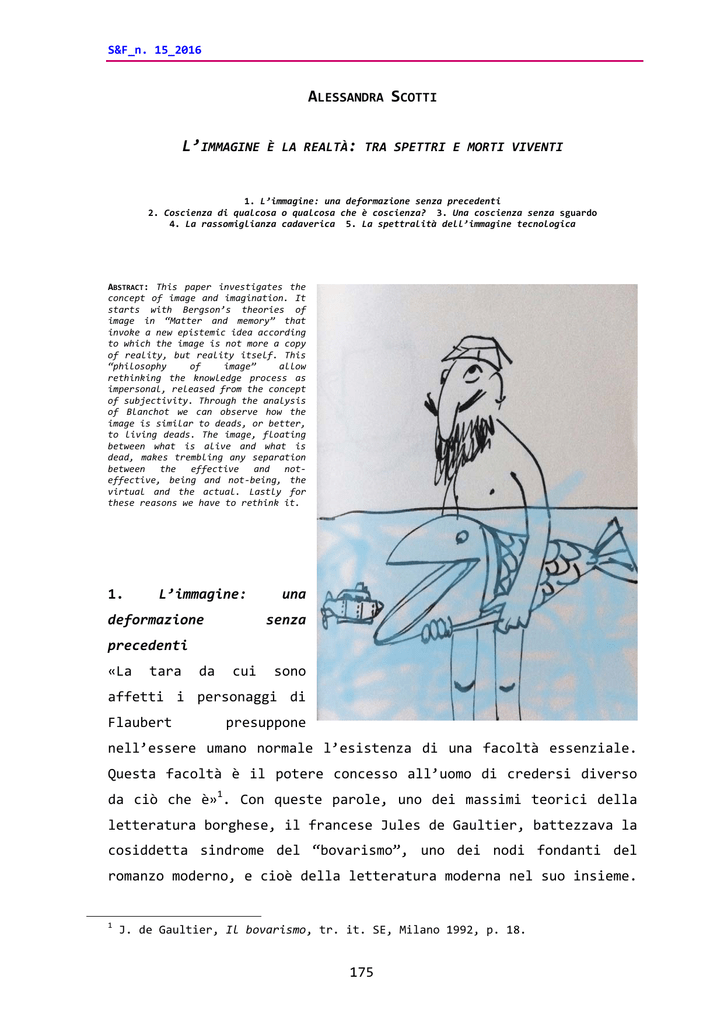 S&F_n. 15_2016

ALESSANDRA SCOTTI

L'IMMAGINE È LA REALTÀ: TRA SPETTRI E MORTI VIVENTI

1. L'immagine: una deformazione senza precedenti
2. Coscienza di qualcosa o qualcosa che è coscienza? 3. Una coscienza senza sguardo
4. La rassomiglianza cadaverica 5. La spettralità dell'immagine tecnologica

ABSTRACT: This paper investigates the concept of image and imagination. It starts with Bergson's theories of image in "Matter and memory" that invoke a new epistemic idea according to which the image is not more a copy of reality, but reality itself. This "philosophy of image" allow rethinking the knowledge process as impersonal, released from the concept of subjectivity. Through the analysis of Blanchot we can observe how the image is similar to deads, or better, to living deads. The image, floating between what is alive and what is dead, makes trembling any separation between the effective and not-effective, being and not-being, the virtual and the actual. Lastly for these reasons we have to rethink it.

1. L'immagine: una deformazione senza precedenti

«La tara da cui sono affetti i personaggi di Flaubert presuppone nell'essere umano normale l'esistenza di una facoltà essenziale. Questa facoltà è il potere concesso all'uomo di credersi diverso da ciò che è»$^1$. Con queste parole, uno dei massimi teorici della letteratura borghese, il francese Jules de Gaultier, battezzava la cosiddetta sindrome del "bovarismo", uno dei nodi fondanti del romanzo moderno, e cioè della letteratura moderna nel suo insieme.

$^1$ J. de Gaultier, Il bovarismo, tr. it. SE, Milano 1992, p. 18.

175